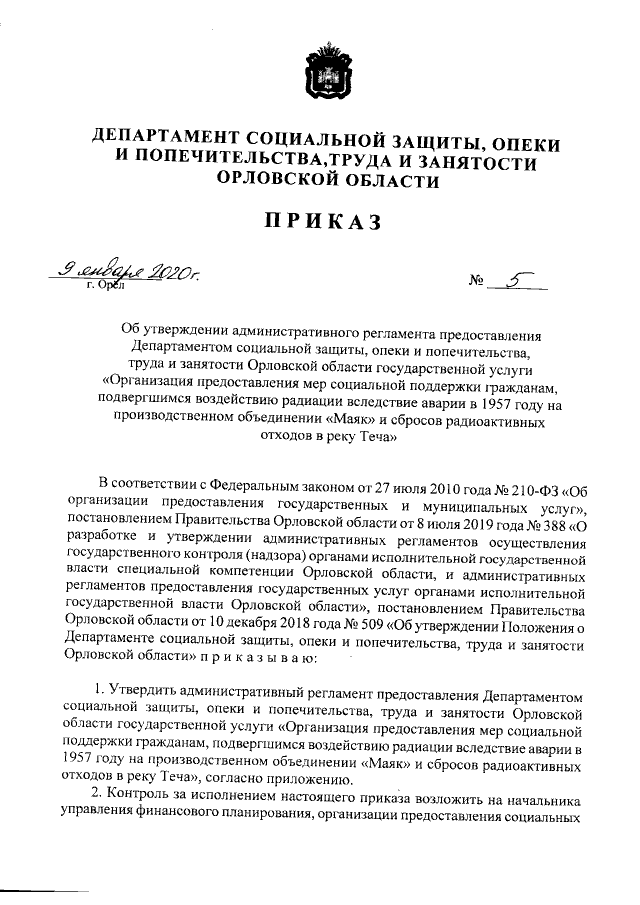 ДЕПАРТАМЕНТ СОЦИАЛЬНОЙ ЗАЩИТЫ, ОПЕКИ И ПОПЕЧИТЕЛЬСТВА,ТРУДА И ЗАНЯТОСТИ ОРЛОВСКОЙ ОБЛАСТИ

ПРИКАЗ

9 января 2020г.
г. Орёл

№ 5

Об утверждении административного регламента предоставления Департаментом социальной защиты, опеки и попечительства, труда и занятости Орловской области государственной услуги «Организация предоставления мер социальной поддержки гражданам, подвергшимся воздействию радиации вследствие аварии в 1957 году на производственном объединении «Маяк» и сбросов радиоактивных отходов в реку Теча»

В соответствии с Федеральным законом от 27 июля 2010 года № 210-ФЗ «Об организации предоставления государственных и муниципальных услуг», постановлением Правительства Орловской области от 8 июля 2019 года № 388 «О разработке и утверждении административных регламентов осуществления государственного контроля (надзора) органами исполнительной государственной власти специальной компетенции Орловской области, и административных регламентов предоставления государственных услуг органами исполнительной государственной власти Орловской области», постановлением Правительства Орловской области от 10 декабря 2018 года № 509 «Об утверждении Положения о Департаменте социальной защиты, опеки и попечительства, труда и занятости Орловской области» п р и к а з ы в а ю:

1. Утвердить административный регламент предоставления Департаментом социальной защиты, опеки и попечительства, труда и занятости Орловской области государственной услуги «Организация предоставления мер социальной поддержки гражданам, подвергшимся воздействию радиации вследствие аварии в 1957 году на производственном объединении «Маяк» и сбросов радиоактивных отходов в реку Теча», согласно приложению.

2. Контроль за исполнением настоящего приказа возложить на начальника управления финансового планирования, организации предоставления социальных